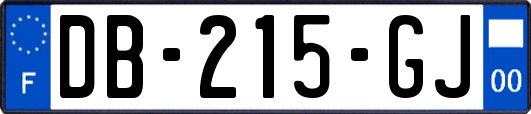 F

DB-215-GJ

00